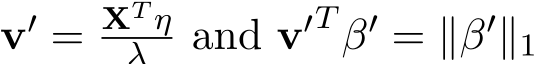 $\mathbf{v}' = \frac{\mathbf{X}^T \eta}{\lambda}$ and $\mathbf{v}'^T \beta' = \|\beta'\|_1$